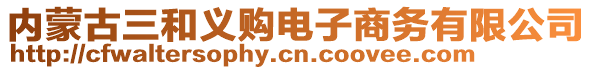 内蒙古三和义购电子商务有限公司
http://cfwaltersophy.cn.coovee.com